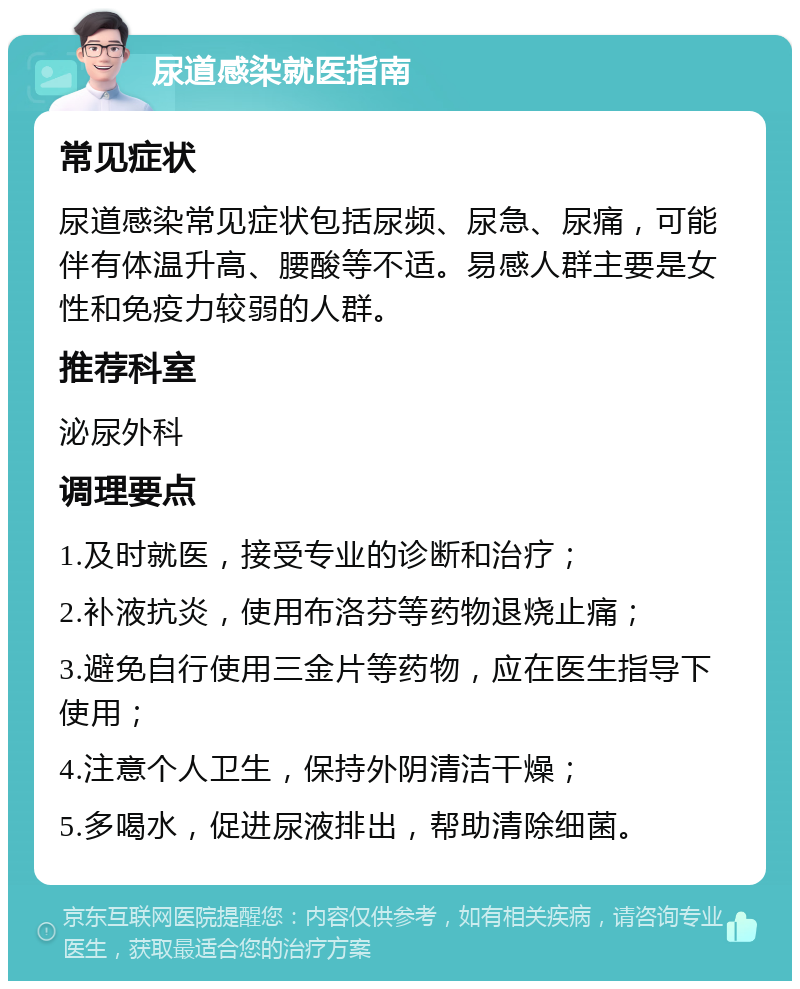 尿道感染就医指南

常见症状

尿道感染常见症状包括尿频、尿急、尿痛，可能伴有体温升高、腰酸等不适。易感人群主要是女性和免疫力较弱的人群。

推荐科室

泌尿外科

调理要点

1.及时就医，接受专业的诊断和治疗；

2.补液抗炎，使用布洛芬等药物退烧止痛；

3.避免自行使用三金片等药物，应在医生指导下使用；

4.注意个人卫生，保持外阴清洁干燥；

5.多喝水，促进尿液排出，帮助清除细菌。

京东互联网医院提醒您：内容仅供参考，如有相关疾病，请咨询专业医生，获取最适合您的治疗方案